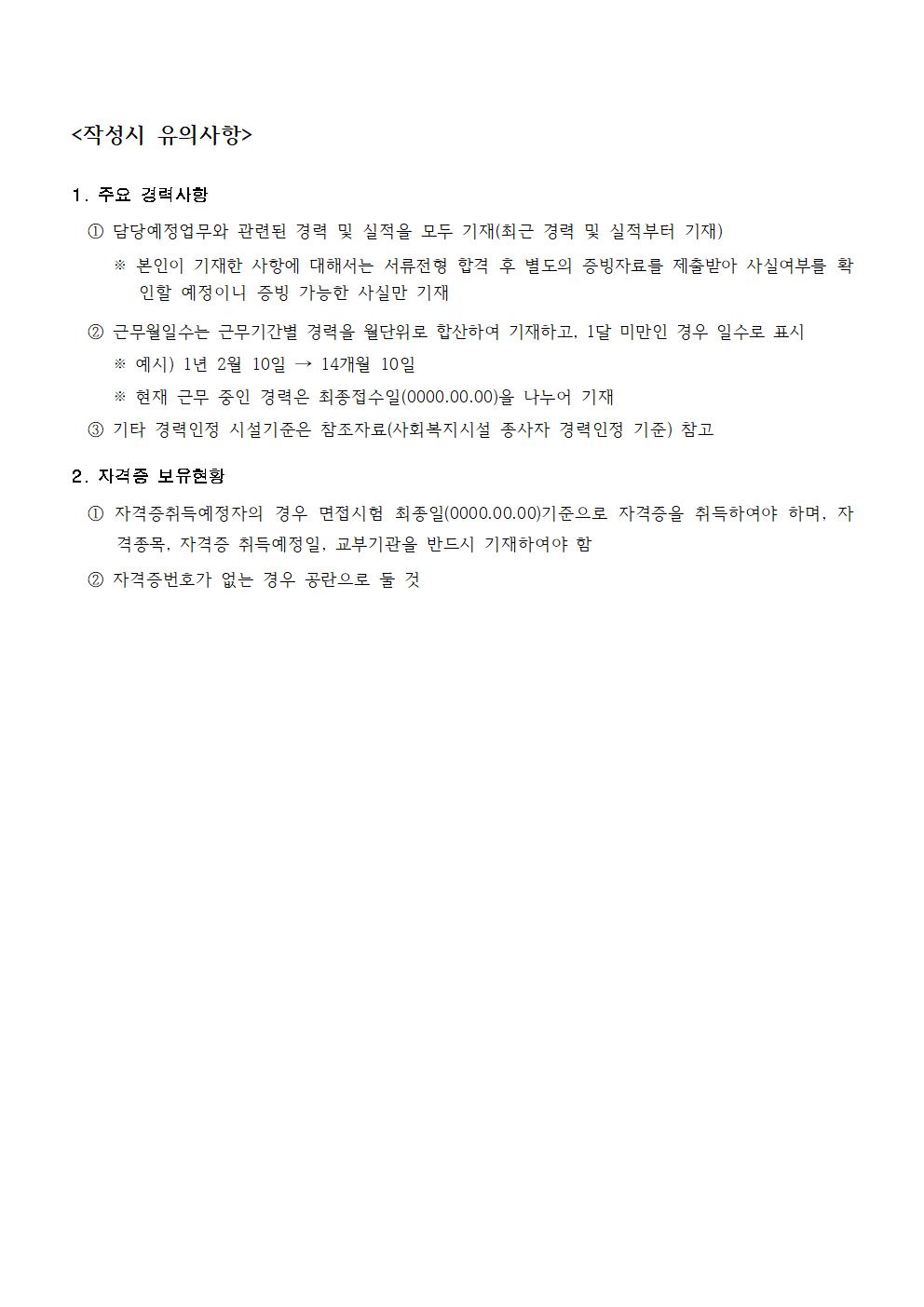 <작성시 유의사항>

1. 주요 경력사항

① 담당예정업무와 관련된 경력 및 실적을 모두 기재(최근 경력 및 실적부터 기재)

※ 본인이 기재한 사항에 대해서는 서류전형 합격 후 별도의 증빙자료를 제출받아 사실여부를 확인할 예정이니 증빙 가능한 사실만 기재

② 근무월일수는 근무기간별 경력을 월단위로 합산하여 기재하고, 1달 미만인 경우 일수로 표시

※ 예시) 1년 2월 10일 → 14개월 10일

※ 현재 근무 중인 경력은 최종접수일(0000.00.00)을 나누어 기재

③ 기타 경력인정 시설기준은 참조자료(사회복지시설 종사자 경력인정 기준) 참고

2. 자격증 보유현황

① 자격증취득예정자의 경우 면접시험 최종일(0000.00.00)기준으로 자격증을 취득하여야 하며, 자격종목, 자격증 취득예정일, 교부기관을 반드시 기재하여야 함

② 자격증번호가 없는 경우 공란으로 둘 것